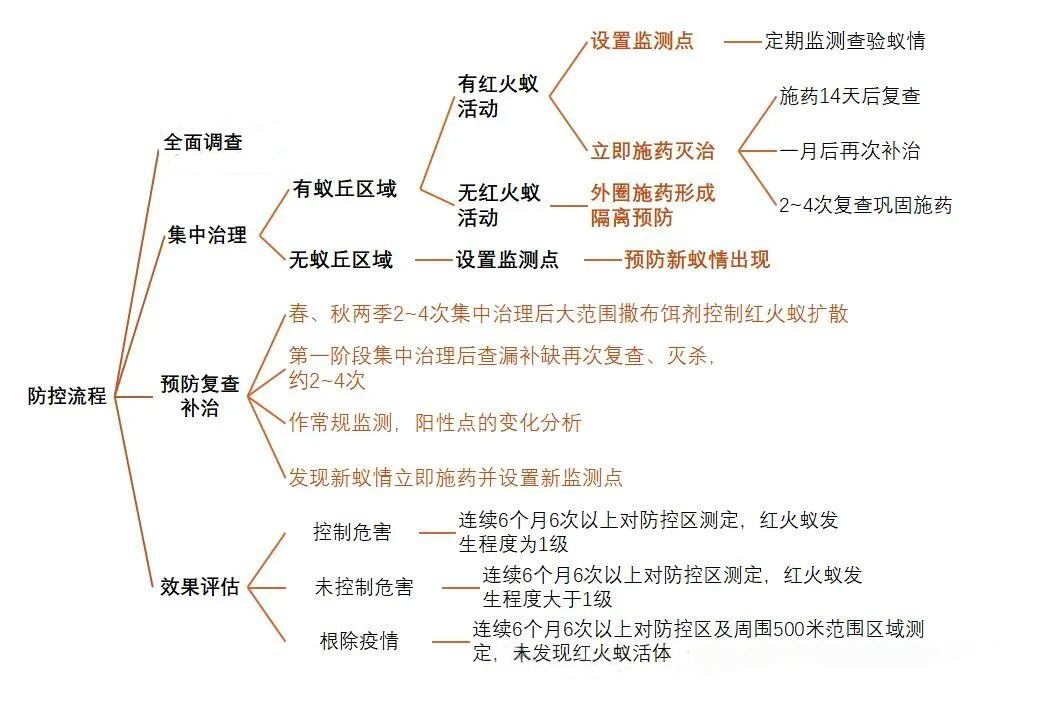 防控流程

全面调查

集中治理

有蚁丘区域

有红火蚁活动

设置监测点

定期监测查验蚁情

立即施药灭治

施药14天后复查

一月后再次补治

2~4次复查巩固施药

无红火蚁活动

外圈施药形成隔离预防

无蚁丘区域

设置监测点

预防新蚁情出现

预防复查补治

春、秋两季2~4次集中治理后大范围撒布饵剂控制红火蚁扩散

第一阶段集中治理后查漏补缺再次复查、灭杀，约2~4次

作常规监测，阳性点的变化分析

发现新蚁情立即施药并设置新监测点

效果评估

控制危害

连续6个月6次以上对防控区测定，红火蚁发生程度为1级

未控制危害

连续6个月6次以上对防控区测定，红火蚁发生程度大于1级

根除疫情

连续6个月6次以上对防控区及周围500米范围区域测定，未发现红火蚁活体